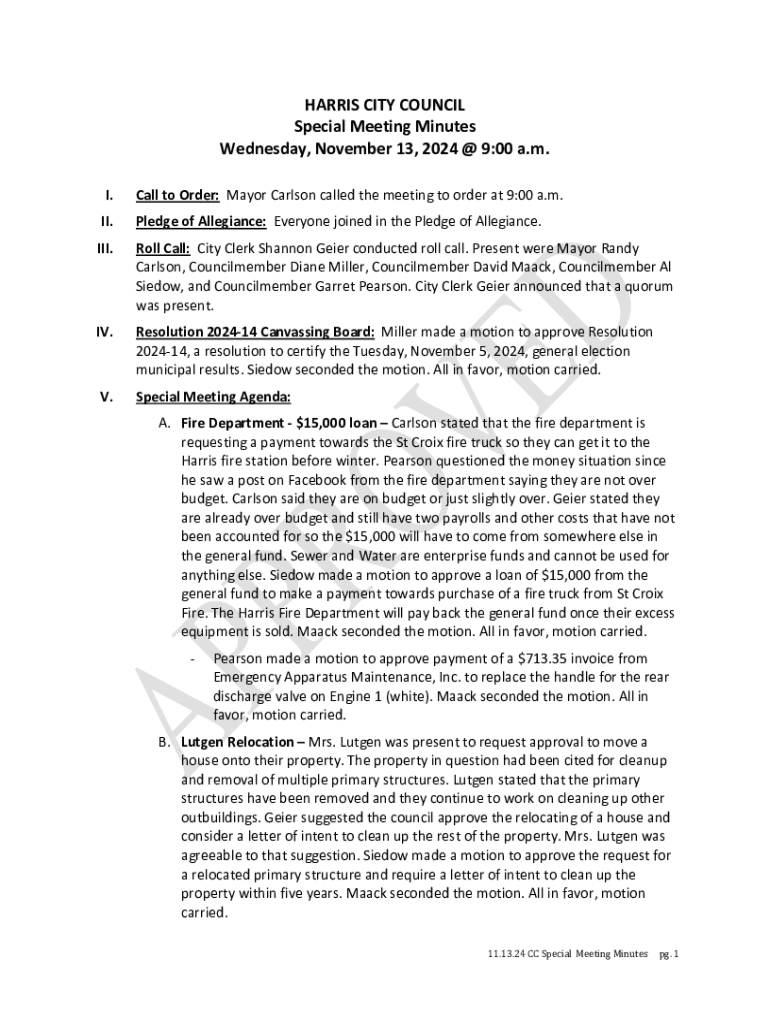 HARRIS CITY COUNCIL
Special Meeting Minutes
Wednesday, November 13, 2024 @ 9:00 a.m.

I. Call to Order: Mayor Carlson called the meeting to order at 9:00 a.m.

II. Pledge of Allegiance: Everyone joined in the Pledge of Allegiance.

III. Roll Call: City Clerk Shannon Geier conducted roll call. Present were Mayor Randy Carlson, Councilmember Diane Miller, Councilmember David Maack, Councilmember Al Siedow, and Councilmember Garret Pearson. City Clerk Geier announced that a quorum was present.

IV. Resolution 2024-14 Canvassing Board: Miller made a motion to approve Resolution 2024-14, a resolution to certify the Tuesday, November 5, 2024, general election municipal results. Siedow seconded the motion. All in favor, motion carried.

V. Special Meeting Agenda:

A. Fire Department - $15,000 loan – Carlson stated that the fire department is requesting a payment towards the St Croix fire truck so they can get it to the Harris fire station before winter. Pearson questioned the money situation since he saw a post on Facebook from the fire department saying they are not over budget. Carlson said they are on budget or just slightly over. Geier stated they are already over budget and still have two payrolls and other costs that have not been accounted for so the $15,000 will have to come from somewhere else in the general fund. Sewer and Water are enterprise funds and cannot be used for anything else. Siedow made a motion to approve a loan of $15,000 from the general fund to make a payment towards purchase of a fire truck from St Croix Fire. The Harris Fire Department will pay back the general fund once their excess equipment is sold. Maack seconded the motion. All in favor, motion carried.

- Pearson made a motion to approve payment of a $713.35 invoice from Emergency Apparatus Maintenance, Inc. to replace the handle for the rear discharge valve on Engine 1 (white). Maack seconded the motion. All in favor, motion carried.

B. Lutgen Relocation – Mrs. Lutgen was present to request approval to move a house onto their property. The property in question had been cited for cleanup and removal of multiple primary structures. Lutgen stated that the primary structures have been removed and they continue to work on cleaning up other outbuildings. Geier suggested the council approve the relocating of a house and consider a letter of intent to clean up the rest of the property. Mrs. Lutgen was agreeable to that suggestion. Siedow made a motion to approve the request for a relocated primary structure and require a letter of intent to clean up the property within five years. Maack seconded the motion. All in favor, motion carried.

APPROVED

11.13.24 CC Special Meeting Minutes pg. 1